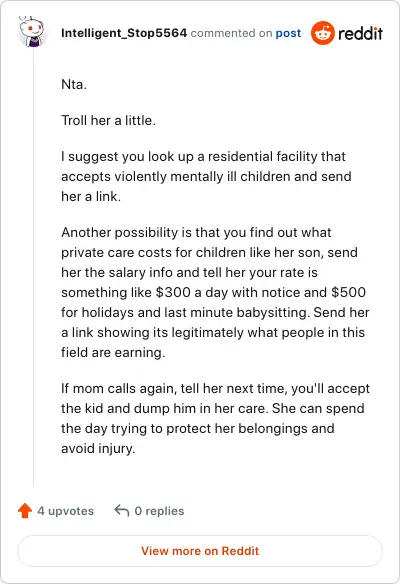 Intelligent_Stop5564 commented on post

reddit

Nta.

Troll her a little.

I suggest you look up a residential facility that accepts violently mentally ill children and send her a link.

Another possibility is that you find out what private care costs for children like her son, send her the salary info and tell her your rate is something like \$300 a day with notice and \$500 for holidays and last minute babysitting. Send her a link showing its legitimately what people in this field are earning.

If mom calls again, tell her next time, you'll accept the kid and dump him in her care. She can spend the day trying to protect her belongings and avoid injury.

4 upvotes

0 replies

View more on Reddit